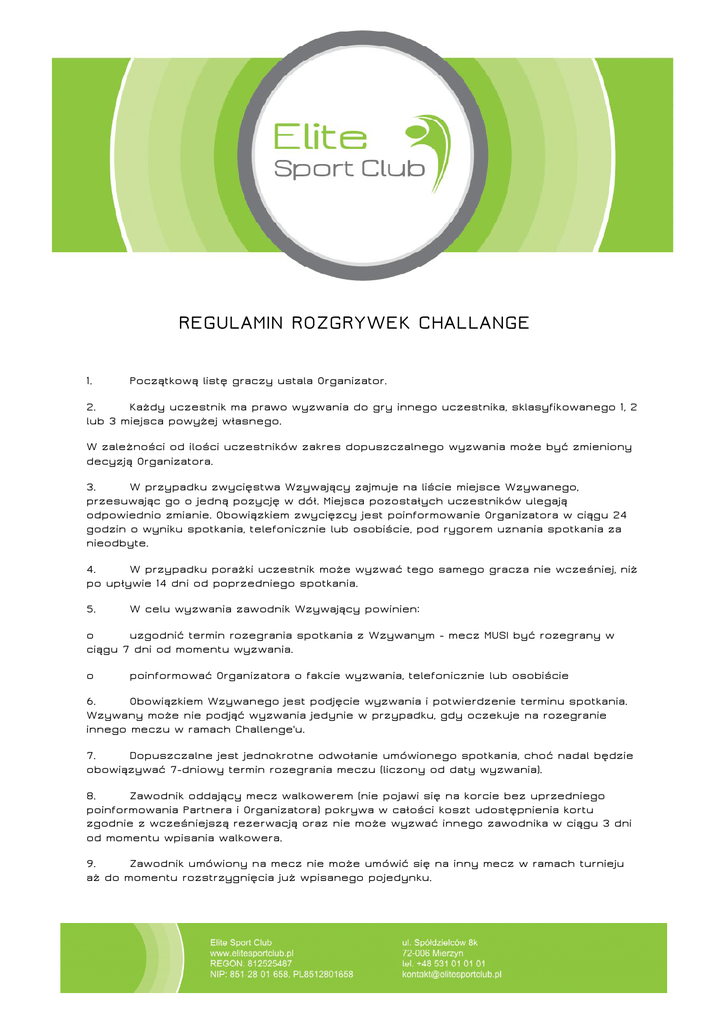 Elite
Sport Club

REGULAMIN ROZGRYWEK CHALLANGE

1. Początkową listę graczy ustala Organizator.

2. Każdy uczestnik ma prawo wyzwania do gry innego uczestnika, sklasyfikowanego 1, 2 lub 3 miejsca powyżej własnego.

W zależności od ilości uczestników zakres dopuszczalnego wyzwania może być zmieniony decyzją Organizatora.

3. W przypadku zwycięstwa Wzywający zajmuje na liście miejsce Wzywanego, przesuwając go o jedną pozycję w dół. Miejsca pozostałych uczestników ulegają odpowiednio zmianie. Obowiązkiem zwycięzcy jest poinformowanie Organizatora w ciągu 24 godzin o wyniku spotkania, telefonicznie lub osobiście, pod rygorem uznania spotkania za nieodbyte.

4. W przypadku porażki uczestnik może wyzwać tego samego gracza nie wcześniej, niż po upływie 14 dni od poprzedniego spotkania.

5. W celu wyzwania zawodnik Wzywający powinien:

o uzgodnić termin rozegrania spotkania z Wzywanym - mecz MUSI być rozegrany w ciągu 7 dni od momentu wyzwania.

o poinformować Organizatora o fakcie wyzwania, telefonicznie lub osobiście

6. Obowiązkiem Wzywanego jest podjęcie wyzwania i potwierdzenie terminu spotkania. Wzywany może nie podjąć wyzwania jedynie w przypadku, gdy oczekuje na rozegranie innego meczu w ramach Challenge'u.

7. Dopuszczalne jest jednokrotne odwołanie umówionego spotkania, choć nadal będzie obowiązywać 7-dniowy termin rozegrania meczu (liczony od daty wyzwania).

8. Zawodnik oddający mecz walkowerem (nie pojawi się na korcie bez uprzedniego poinformowania Partnera i Organizatora) pokrywa w całości koszt udostępnienia kortu zgodnie z wcześniejszą rezerwacją oraz nie może wyzwać innego zawodnika w ciągu 3 dni od momentu wpisania walkowera.

9. Zawodnik umówiony na mecz nie może umówić się na inny mecz w ramach turnieju aż do momentu rozstrzygnięcia już wpisanego pojedynku.

Elite Sport Club
www.elitesportclub.pl
REGON: 812525487
NIP: 851 28 01 658, PL8512801658

ul. Spółdzielców 8k
72-006 Mierzyn
tel. +48 531 01 01 01
kontakt@elitesportclub.pl